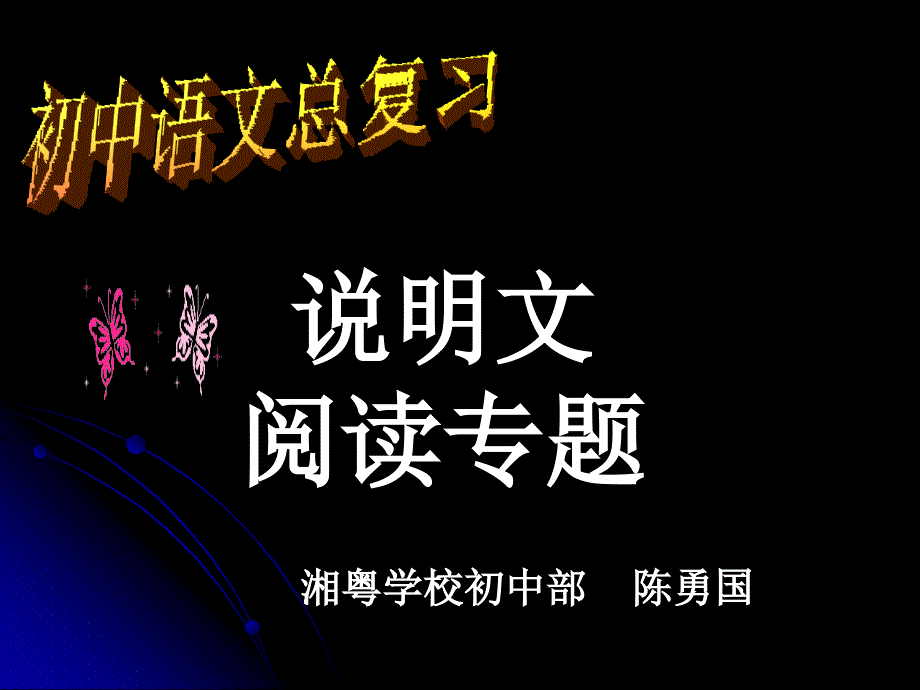 初中语文总复习

说明文
阅读专题

湘粤学校初中部 陈勇国